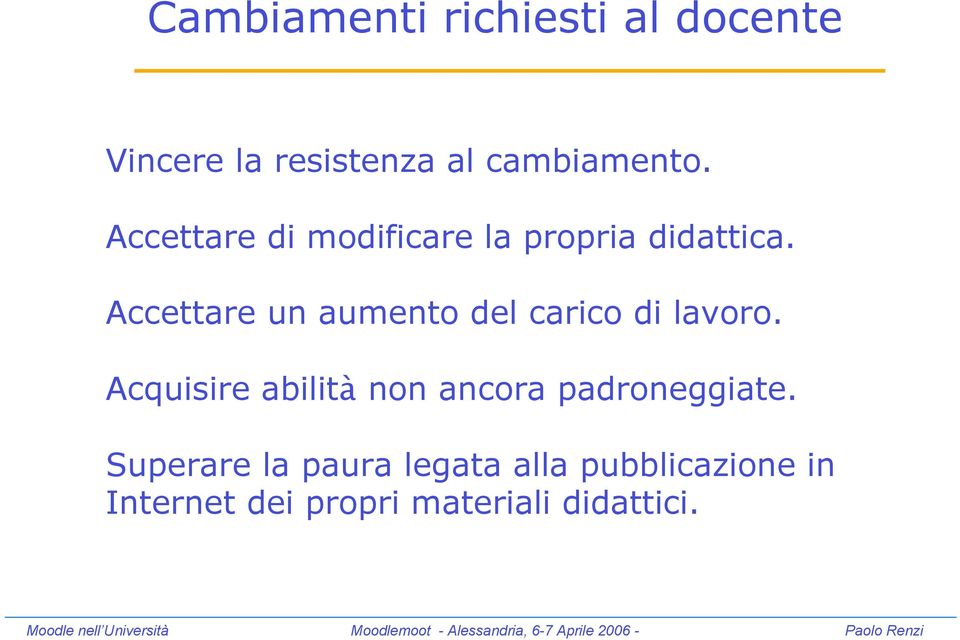 Cambiamenti richiesti al docente

Vincere la resistenza al cambiamento.

Accettare di modificare la propria didattica.

Accettare un aumento del carico di lavoro.

Acquisire abilità non ancora padroneggiate.

Superare la paura legata alla pubblicazione in Internet dei propri materiali didattici.

Moodle nell'Università

Moodlemoot - Alessandria, 6-7 Aprile 2006 -

Paolo Renzi